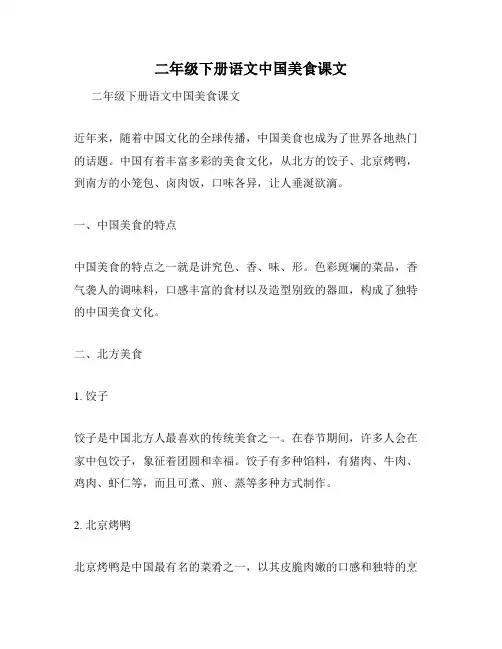 二年级下册语文中国美食课文

二年级下册语文中国美食课文

近年来，随着中国文化的全球传播，中国美食也成为了世界各地热门的话题。中国有着丰富多彩的美食文化，从北方的饺子、北京烤鸭，到南方的小笼包、卤肉饭，口味各异，让人垂涎欲滴。

一、中国美食的特点

中国美食的特点之一就是讲究色、香、味、形。色彩斑斓的菜品，香气袭人的调味料，口感丰富的食材以及造型别致的器皿，构成了独特的中国美食文化。

二、北方美食

1. 饺子

饺子是中国北方人最喜欢的传统美食之一。在春节期间，许多人会在家中包饺子，象征着团圆和幸福。饺子有多种馅料，有猪肉、牛肉、鸡肉、虾仁等，而且可煮、煎、蒸等多种方式制作。

2. 北京烤鸭

北京烤鸭是中国最有名的菜肴之一，以其皮脆肉嫩的口感和独特的烹